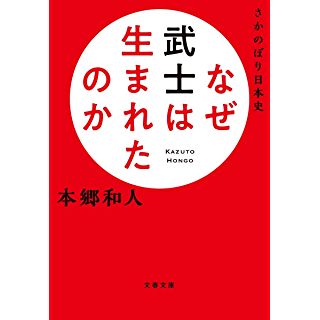 さかのぼり日本史

なぜ武士は生まれたのか

KAZUTO HONGO

本郷和人

文春文庫